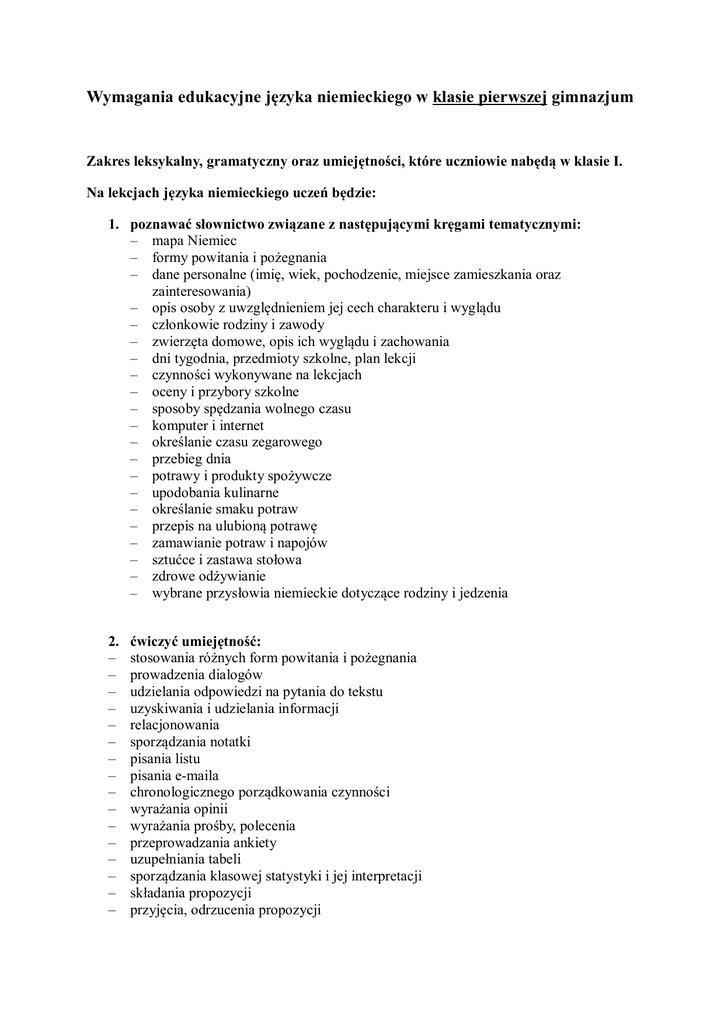 Wymagania edukacyjne języka niemieckiego w klasie pierwszej gimnazjum

Zakres leksykalny, gramatyczny oraz umiejętności, które uczniowie nabędą w klasie I.

Na lekcjach języka niemieckiego uczeń będzie:

1. poznawać słownictwo związane z następującymi kręgami tematycznymi:
– mapa Niemiec
– formy powitania i pożegnania
– dane personalne (imię, wiek, pochodzenie, miejsce zamieszkania oraz zainteresowania)
– opis osoby z uwzględnieniem jej cech charakteru i wyglądu
– członkowie rodziny i zawody
– zwierzęta domowe, opis ich wyglądu i zachowania
– dni tygodnia, przedmioty szkolne, plan lekcji
– czynności wykonywane na lekcjach
– oceny i przybory szkolne
– sposoby spędzania wolnego czasu
– komputer i internet
– określanie czasu zegarowego
– przebieg dnia
– potrawy i produkty spożywcze
– upodobania kulinarne
– określanie smaku potraw
– przepis na ulubioną potrawę
– zamawianie potraw i napojów
– sztućce i zastawa stołowa
– zdrowe odżywianie
– wybrane przysłowia niemieckie dotyczące rodziny i jedzenia

2. ćwiczyć umiejętność:
– stosowania różnych form powitania i pożegnania
– prowadzenia dialogów
– udzielania odpowiedzi na pytania do tekstu
– uzyskiwania i udzielania informacji
– relacjonowania
– sporządzania notatki
– pisania listu
– pisania e-maila
– chronologicznego porządkowania czynności
– wyrażania opinii
– wyrażania prośby, polecenia
– przeprowadzania ankiety
– uzupełniania tabeli
– sporządzania klasowej statystyki i jej interpretacji
– składania propozycji
– przyjęcia, odrzucenia propozycji